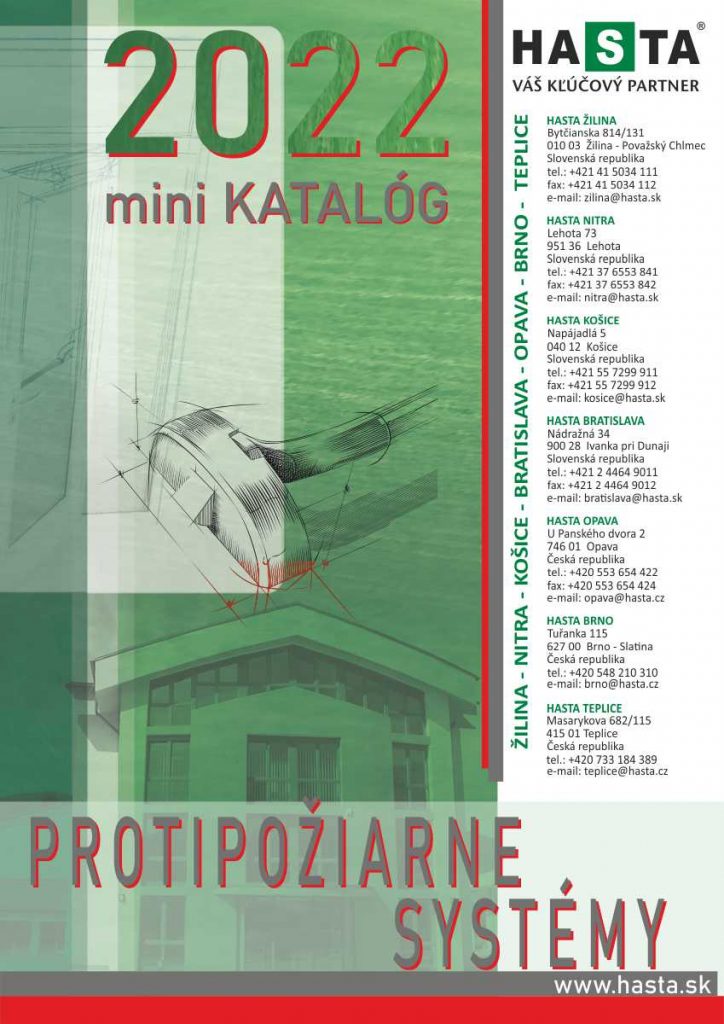 2022
mini KATALÓG

HASTA®
VÁŠ KĽÚČOVÝ PARTNER

ŽILINA - NITRA - KOŠICE - BRATISLAVA - OPAVA - BRNO - TEPLICE

HASTA ŽILINA
Bytčianska 814/131
010 03 Žilina - Považský Chlmec
Slovenská republika
tel.: +421 41 5034 111
fax: +421 41 5034 112
e-mail: zilina@hasta.sk

HASTA NITRA
Lehota 73
951 36 Lehota
Slovenská republika
tel.: +421 37 6553 841
fax: +421 37 6553 842
e-mail: nitra@hasta.sk

HASTA KOŠICE
Napájadlá 5
040 12 Košice
Slovenská republika
tel.: +421 55 7299 911
fax: +421 55 7299 912
e-mail: kosice@hasta.sk

HASTA BRATISLAVA
Nádražná 34
900 28 Ivanka pri Dunaji
Slovenská republika
tel.: +421 2 4464 9011
fax: +421 2 4464 9012
e-mail: bratislava@hasta.sk

HASTA OPAVA
U Panského dvora 2
746 01 Opava
Česká republika
tel.: +420 553 654 422
fax: +420 553 654 424
e-mail: opava@hasta.cz

HASTA BRNO
Tuřanka 115
627 00 Brno - Slatina
Česká republika
tel.: +420 548 210 310
e-mail: brno@hasta.cz

HASTA TEPLICE
Masarykova 682/115
415 01 Teplice
Česká republika
tel.: +420 733 184 389
e-mail: teplice@hasta.cz

PROTIPOŽIARNE
SYSTÉMY

www.hasta.sk